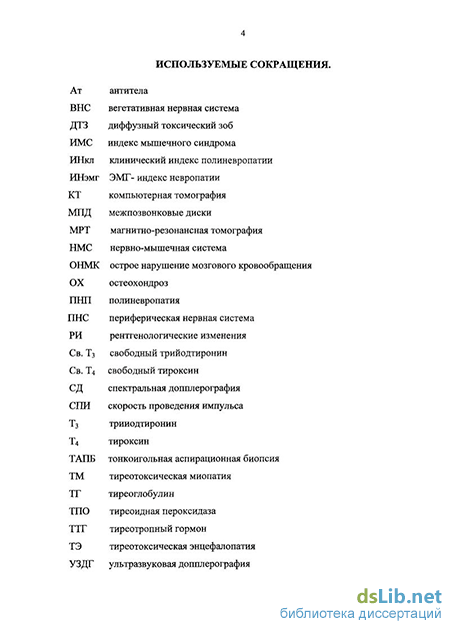 4

ИСПОЛЬЗУЕМЫЕ СОКРАЩЕНИЯ.

Ат антитела
ВНС вегетативная нервная система
ДТЗ диффузный токсический зоб
ИМС индекс мышечного синдрома
ИНкл клинический индекс полиневропатии
ИНэмг ЭМГ- индекс невропатии
КТ компьютерная томография
МПД межпозвонковые диски
МРТ магнитно-резонансная томография
НМС нервно-мышечная система
ОНМК острое нарушение мозгового кровообращения
ОХ остеохондроз
ПНП полиневропатия
ПНС периферическая нервная система
РИ рентгенологические изменения
Св. $T_3$ свободный трийодтиронин
Св. $T_4$ свободный тироксин
СД спектральная допплерография
СПИ скорость проведения импульса
$T_3$ трииодтиронин
$T_4$ тироксин
ТАПБ тонкоигольная аспирационная биопсия
ТМ тиреотоксическая миопатия
ТГ тиреоглобулин
ТПО тиреоидная пероксидаза
ТТГ тиреотропный гормон
ТЭ тиреотоксическая энцефалопатия
УЗДГ ультразвуковая допплерография

dsLib.net
библиотека диссертаций